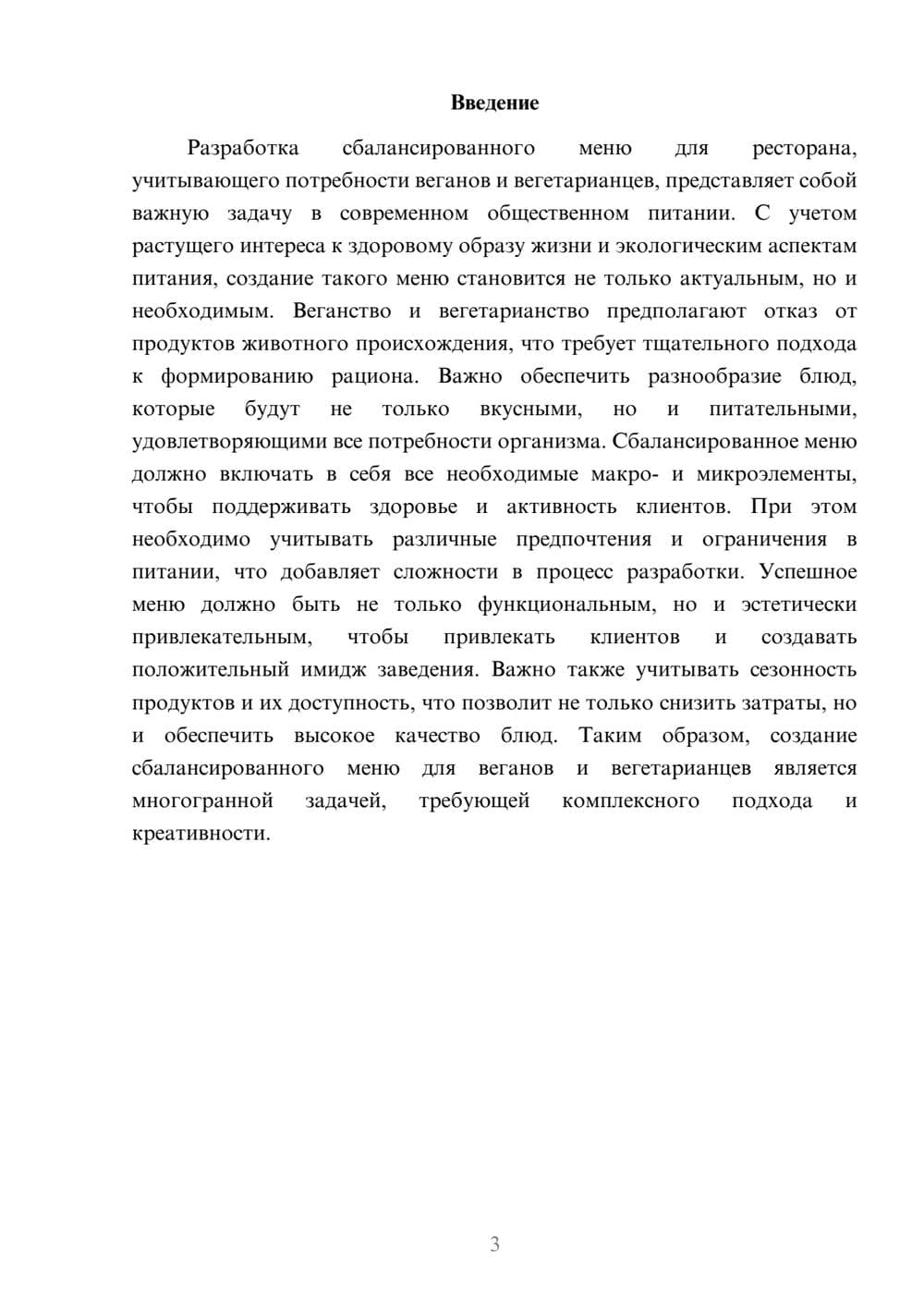 Введение

Разработка сбалансированного меню для ресторана, учитывающего потребности веганов и вегетарианцев, представляет собой важную задачу в современном общественном питании. С учетом растущего интереса к здоровому образу жизни и экологическим аспектам питания, создание такого меню становится не только актуальным, но и необходимым. Веганство и вегетарианство предполагают отказ от продуктов животного происхождения, что требует тщательного подхода к формированию рациона. Важно обеспечить разнообразие блюд, которые будут не только вкусными, но и питательными, удовлетворяющими все потребности организма. Сбалансированное меню должно включать в себя все необходимые макро- и микроэлементы, чтобы поддерживать здоровье и активность клиентов. При этом необходимо учитывать различные предпочтения и ограничения в питании, что добавляет сложности в процесс разработки. Успешное меню должно быть не только функциональным, но и эстетически привлекательным, чтобы привлекать клиентов и создавать положительный имидж заведения. Важно также учитывать сезонность продуктов и их доступность, что позволит не только снизить затраты, но и обеспечить высокое качество блюд. Таким образом, создание сбалансированного меню для веганов и вегетарианцев является многогранной задачей, требующей комплексного подхода и креативности.

3